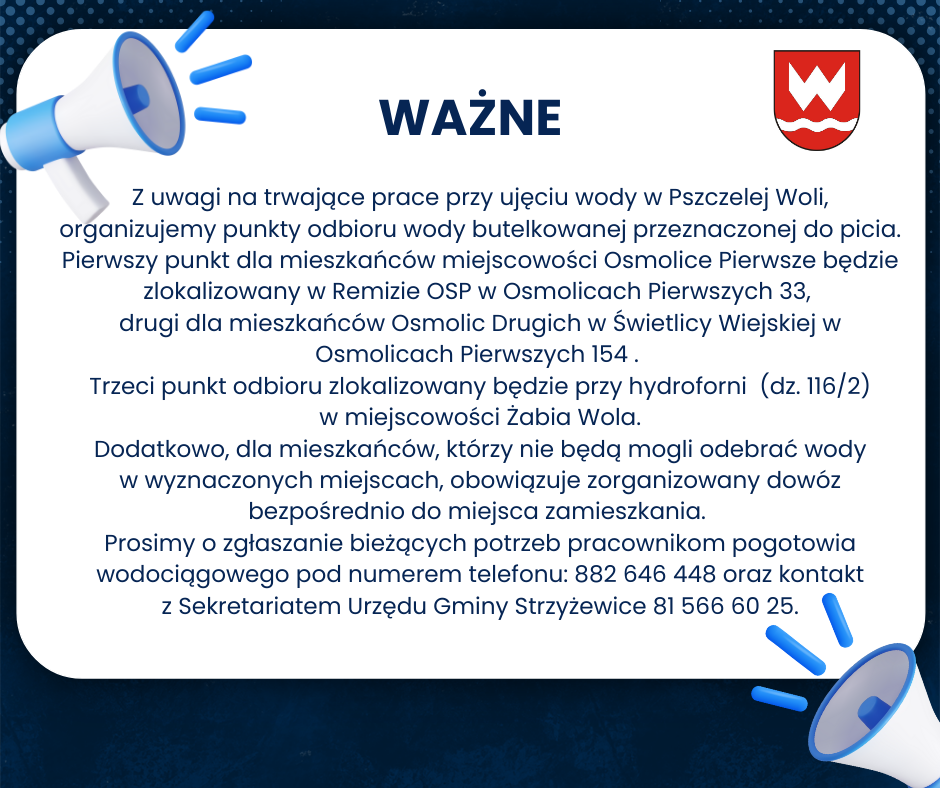 WAŻNE

Z uwagi na trwające prace przy ujęciu wody w Pszczelej Woli, organizujemy punkty odbioru wody butelkowanej przeznaczonej do picia. Pierwszy punkt dla mieszkańców miejscowości Osmolice Pierwsze będzie zlokalizowany w Remizie OSP w Osmolicach Pierwszych 33, drugi dla mieszkańców Osmolic Drugich w Świetlicy Wiejskiej w Osmolicach Pierwszych 154 .
Trzeci punkt odbioru zlokalizowany będzie przy hydroforni (dz. 116/2) w miejscowości Żabia Wola.
Dodatkowo, dla mieszkańców, którzy nie będą mogli odebrać wody w wyznaczonych miejscach, obowiązuje zorganizowany dowóz bezpośrednio do miejsca zamieszkania.
Prosimy o zgłaszanie bieżących potrzeb pracownikom pogotowia wodociągowego pod numerem telefonu: 882 646 448 oraz kontakt z Sekretariatem Urzędu Gminy Strzyżewice 81 566 60 25.